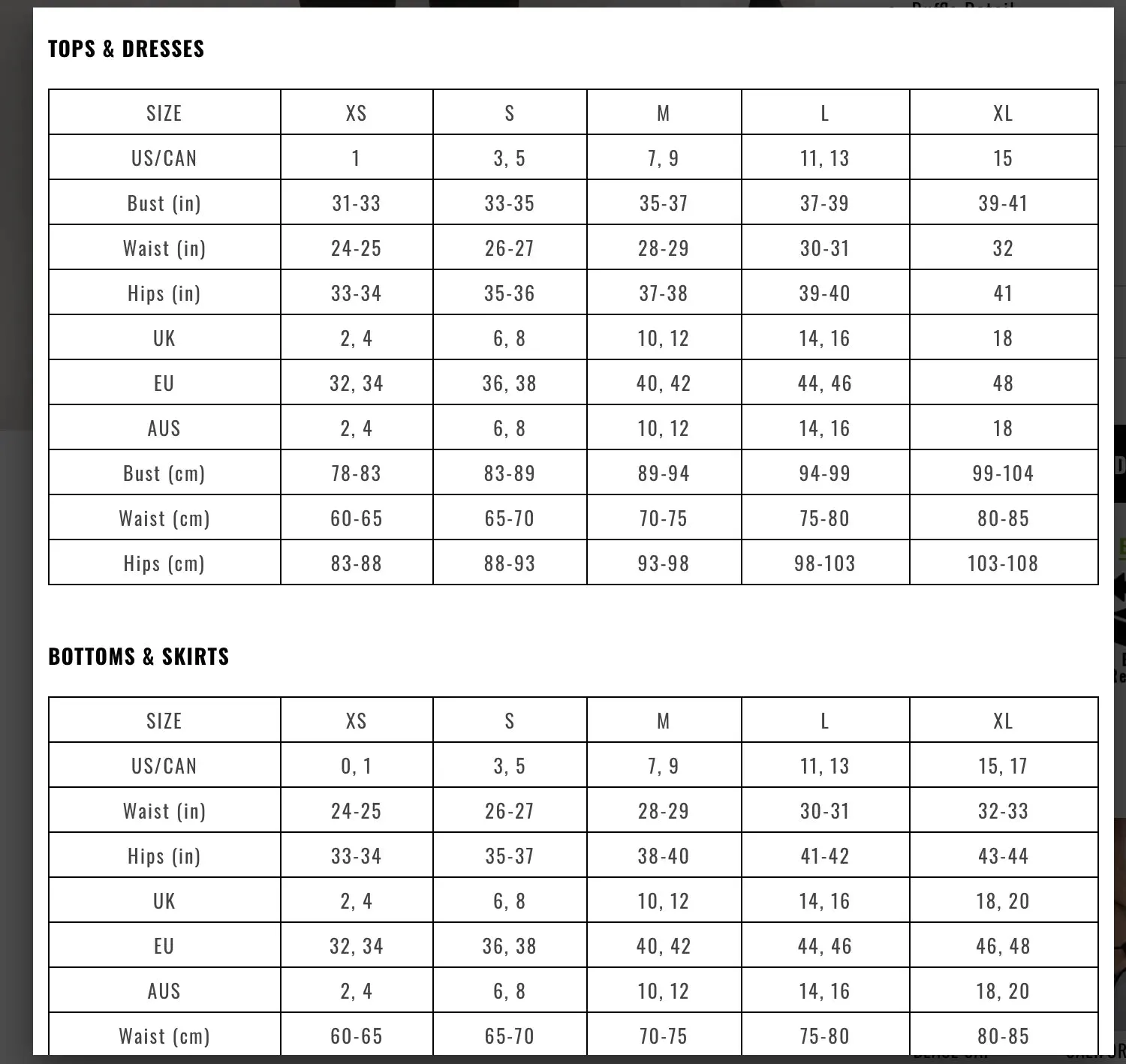 TOPS & DRESSES

| SIZE | XS | S | M | L | XL |
|---|---|---|---|---|---|
| US/CAN | 1 | 3, 5 | 7, 9 | 11, 13 | 15 |
| Bust (in) | 31-33 | 33-35 | 35-37 | 37-39 | 39-41 |
| Waist (in) | 24-25 | 26-27 | 28-29 | 30-31 | 32 |
| Hips (in) | 33-34 | 35-36 | 37-38 | 39-40 | 41 |
| UK | 2, 4 | 6, 8 | 10, 12 | 14, 16 | 18 |
| EU | 32, 34 | 36, 38 | 40, 42 | 44, 46 | 48 |
| AUS | 2, 4 | 6, 8 | 10, 12 | 14, 16 | 18 |
| Bust (cm) | 78-83 | 83-89 | 89-94 | 94-99 | 99-104 |
| Waist (cm) | 60-65 | 65-70 | 70-75 | 75-80 | 80-85 |
| Hips (cm) | 83-88 | 88-93 | 93-98 | 98-103 | 103-108 |

BOTTOMS & SKIRTS

| SIZE | XS | S | M | L | XL |
|---|---|---|---|---|---|
| US/CAN | 0, 1 | 3, 5 | 7, 9 | 11, 13 | 15, 17 |
| Waist (in) | 24-25 | 26-27 | 28-29 | 30-31 | 32-33 |
| Hips (in) | 33-34 | 35-37 | 38-40 | 41-42 | 43-44 |
| UK | 2, 4 | 6, 8 | 10, 12 | 14, 16 | 18, 20 |
| EU | 32, 34 | 36, 38 | 40, 42 | 44, 46 | 46, 48 |
| AUS | 2, 4 | 6, 8 | 10, 12 | 14, 16 | 18, 20 |
| Waist (cm) | 60-65 | 65-70 | 70-75 | 75-80 | 80-85 |